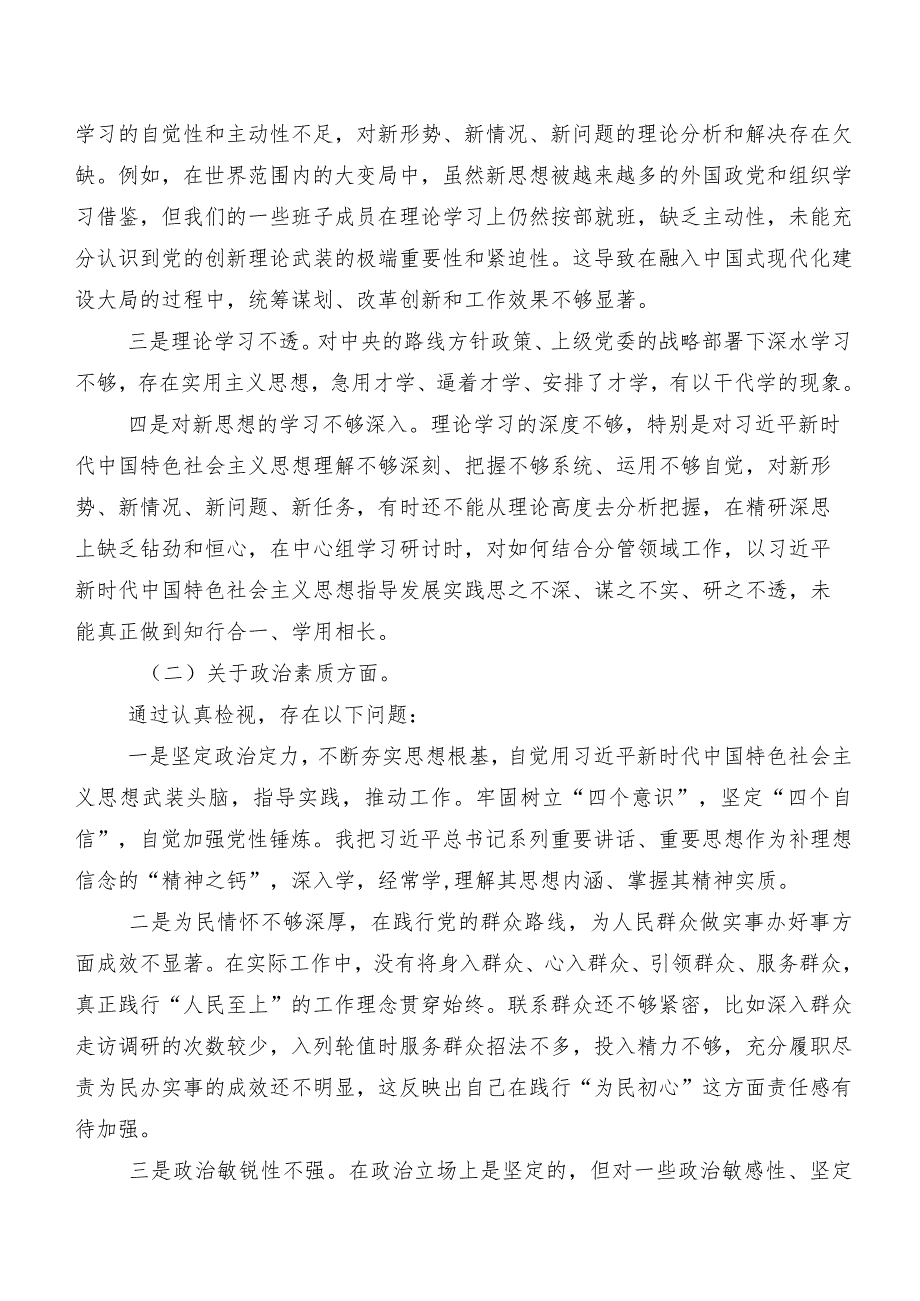 学习的自觉性和主动性不足，对新形势、新情况、新问题的理论分析和解决存在欠缺。例如，在世界范围内的大变局中，虽然新思想被越来越多的外国政党和组织学习借鉴，但我们的一些班子成员在理论学习上仍然按部就班，缺乏主动性，未能充分认识到党的创新理论武装的极端重要性和紧迫性。这导致在融入中国式现代化建设大局的过程中，统筹谋划、改革创新和工作效果不够显著。

三是理论学习不透。对中央的路线方针政策、上级党委的战略部署下深水学习不够，存在实用主义思想，急用才学、逼着才学、安排了才学，有以干代学的现象。

四是对新思想的学习不够深入。理论学习的深度不够，特别是对习近平新时代中国特色社会主义思想理解不够深刻、把握不够系统、运用不够自觉，对新形势、新情况、新问题、新任务，有时还不能从理论高度去分析把握，在精研深思上缺乏钻劲和恒心，在中心组学习研讨时，对如何结合分管领域工作，以习近平新时代中国特色社会主义思想指导发展实践思之不深、谋之不实、研之不透，未能真正做到知行合一、学用相长。

（二）关于政治素质方面。

通过认真检视，存在以下问题：

一是坚定政治定力，不断夯实思想根基，自觉用习近平新时代中国特色社会主义思想武装头脑，指导实践，推动工作。牢固树立“四个意识”，坚定“四个自信”，自觉加强党性锤炼。我把习近平总书记系列重要讲话、重要思想作为补理想信念的“精神之钙”，深入学，经常学，理解其思想内涵、掌握其精神实质。

二是为民情怀不够深厚，在践行党的群众路线，为人民群众做实事办好事方面成效不显著。在实际工作中，没有将身入群众、心入群众、引领群众、服务群众，真正践行“人民至上”的工作理念贯穿始终。联系群众还不够紧密，比如深入群众走访调研的次数较少，入列轮值时服务群众招法不多，投入精力不够，充分履职尽责为民办实事的成效还不明显，这反映出自己在践行“为民初心”这方面责任感有待加强。

三是政治敏锐性不强。在政治立场上是坚定的，但对一些政治敏感性、坚定